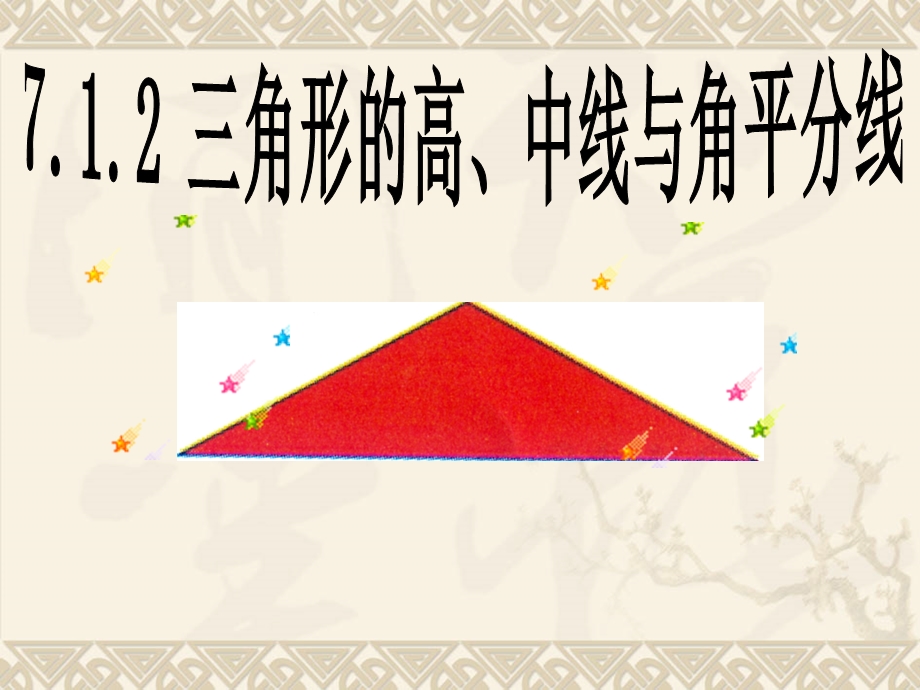 7.1.2 三角形的高、中线与角平分线